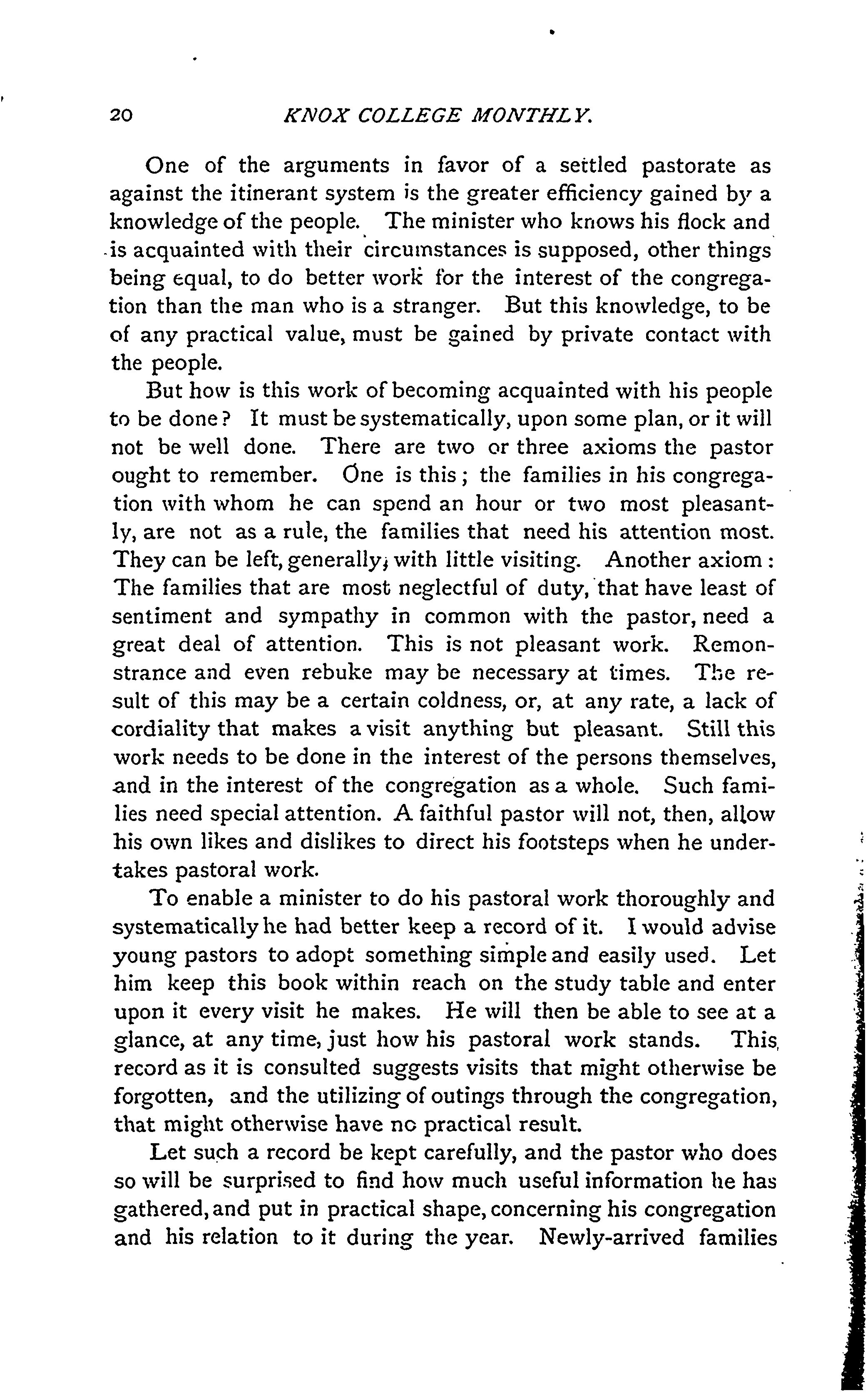 20 KNOX COLLEGE MONTHLY.

One of the arguments in favor of a settled pastorate as against the itinerant system is the greater efficiency gained by a knowledge of the people. The minister who knows his flock and is acquainted with their circumstances is supposed, other things being equal, to do better work for the interest of the congregation than the man who is a stranger. But this knowledge, to be of any practical value, must be gained by private contact with the people.

But how is this work of becoming acquainted with his people to be done? It must be systematically, upon some plan, or it will not be well done. There are two or three axioms the pastor ought to remember. One is this; the families in his congregation with whom he can spend an hour or two most pleasantly, are not as a rule, the families that need his attention most. They can be left, generally, with little visiting. Another axiom: The families that are most neglectful of duty, that have least of sentiment and sympathy in common with the pastor, need a great deal of attention. This is not pleasant work. Remonstrance and even rebuke may be necessary at times. The result of this may be a certain coldness, or, at any rate, a lack of cordiality that makes a visit anything but pleasant. Still this work needs to be done in the interest of the persons themselves, and in the interest of the congregation as a whole. Such families need special attention. A faithful pastor will not, then, allow his own likes and dislikes to direct his footsteps when he undertakes pastoral work.

To enable a minister to do his pastoral work thoroughly and systematically he had better keep a record of it. I would advise young pastors to adopt something simple and easily used. Let him keep this book within reach on the study table and enter upon it every visit he makes. He will then be able to see at a glance, at any time, just how his pastoral work stands. This record as it is consulted suggests visits that might otherwise be forgotten, and the utilizing of outings through the congregation, that might otherwise have no practical result.

Let such a record be kept carefully, and the pastor who does so will be surprised to find how much useful information he has gathered, and put in practical shape, concerning his congregation and his relation to it during the year. Newly-arrived families